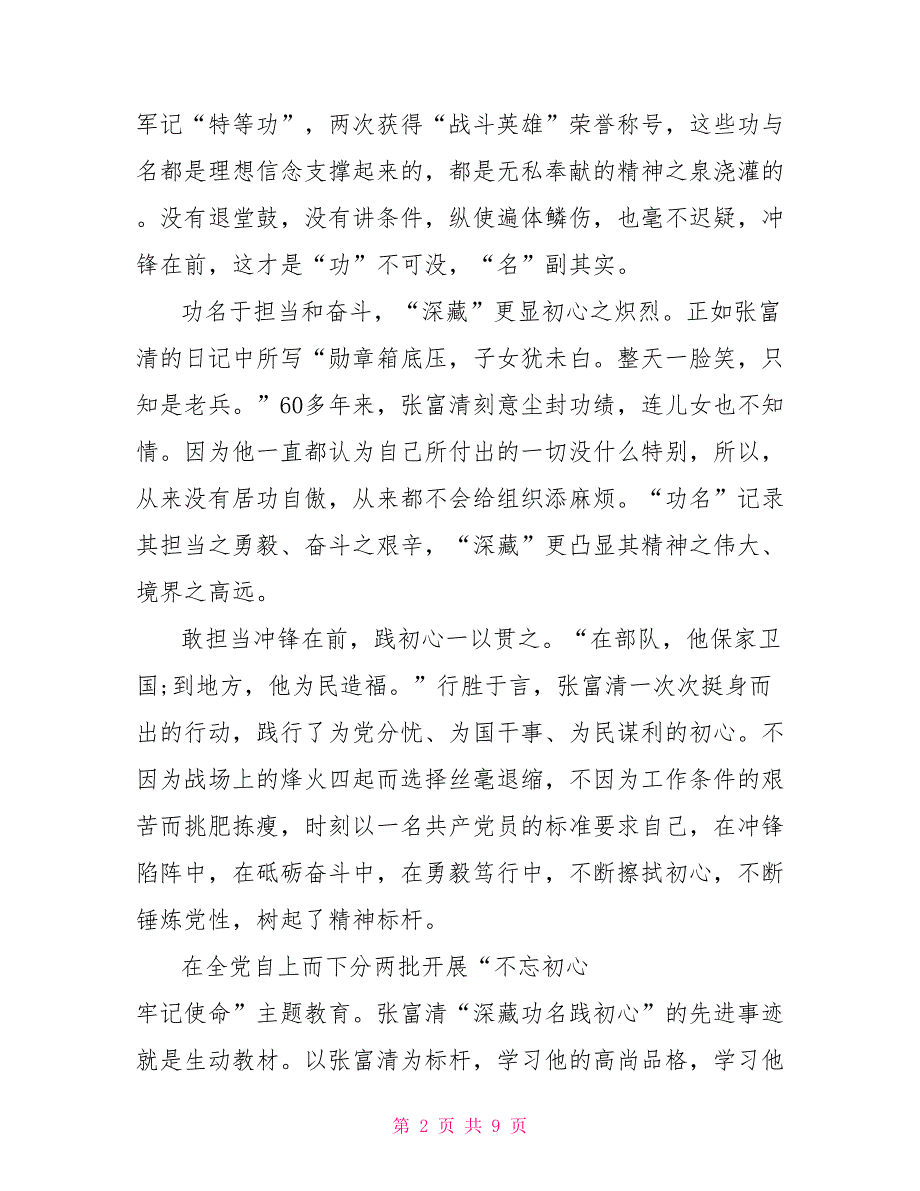 军记“特等功”，两次获得“战斗英雄”荣誉称号，这些功与名都是理想信念支撑起来的，都是无私奉献的精神之泉浇灌的。没有退堂鼓，没有讲条件，纵使遍体鳞伤，也毫不迟疑，冲锋在前，这才是“功”不可没，“名”副其实。

功名于担当和奋斗，“深藏”更显初心之炽烈。正如张富清的日记中所写“勋章箱底压，子女犹未白。整天一脸笑，只知是老兵。”60多年来，张富清刻意尘封功绩，连儿女也不知情。因为他一直都认为自己所付出的一切没什么特别，所以，从来没有居功自傲，从来都不会给组织添麻烦。“功名”记录其担当之勇毅、奋斗之艰辛，“深藏”更凸显其精神之伟大、境界之高远。

敢担当冲锋在前，践初心一以贯之。“在部队，他保家卫国;到地方，他为民造福。”行胜于言，张富清一次次挺身而出的行动，践行了为党分忧、为国干事、为民谋利的初心。不因为战场上的烽火四起而选择丝毫退缩，不因为工作条件的艰苦而挑肥拣瘦，时刻以一名共产党员的标准要求自己，在冲锋陷阵中，在砥砺奋斗中，在勇毅笃行中，不断擦拭初心，不断锤炼党性，树起了精神标杆。

在全党自上而下分两批开展“不忘初心
牢记使命”主题教育。张富清“深藏功名践初心”的先进事迹就是生动教材。以张富清为标杆，学习他的高尚品格，学习他

第 2 页 共 9 页